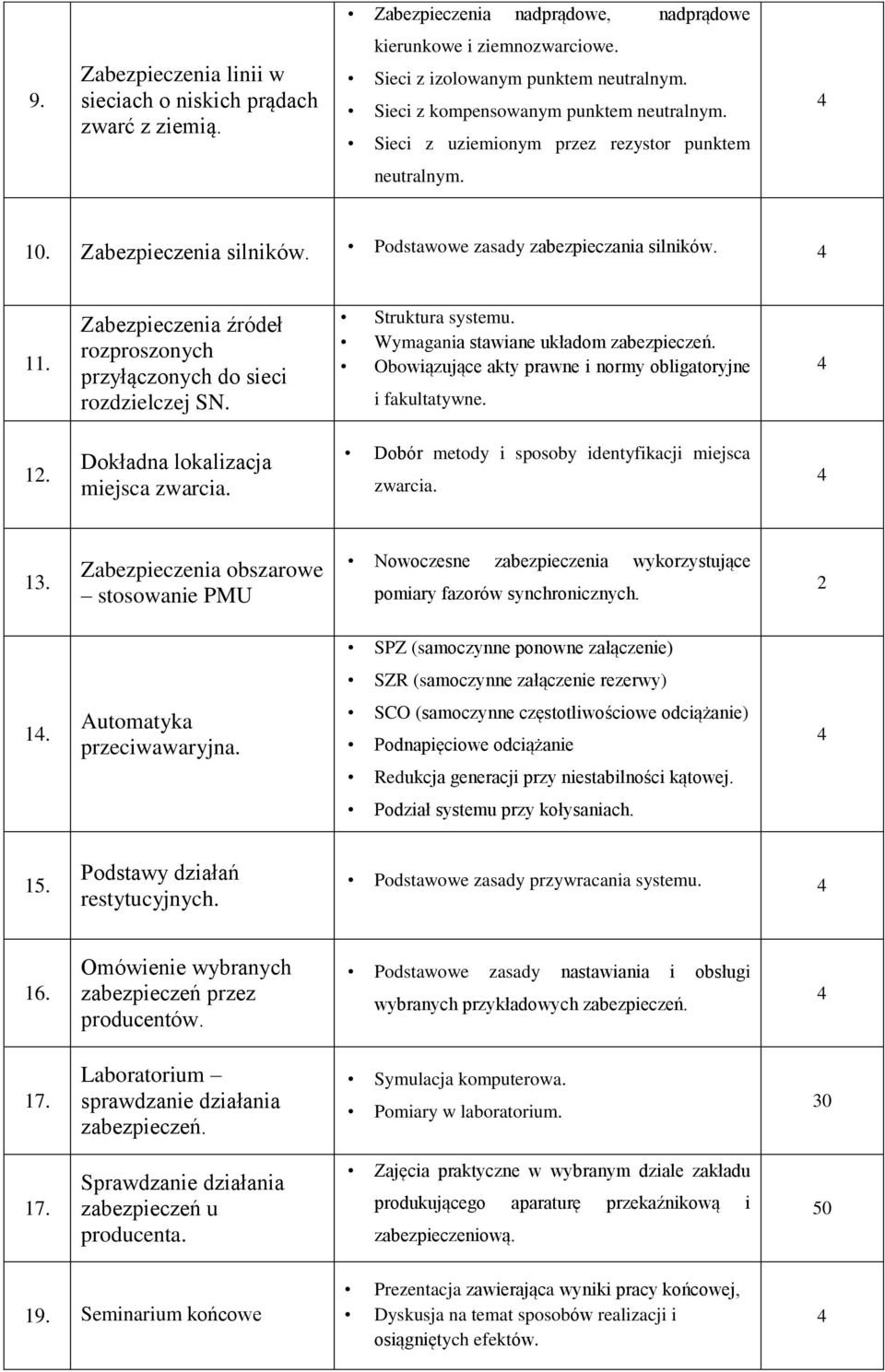 | | | | |
|---|---|---|---|
| 9. | Zabezpieczenia linii w sieciach o niskich prądach zwarć z ziemią. | • Zabezpieczenia nadprądowe, nadprądowe kierunkowe i ziemnozwarciowe. • Sieci z izolowanym punktem neutralnym. • Sieci z kompensowanym punktem neutralnym. • Sieci z uziemionym przez rezystor punktem neutralnym. | 4 |
| 10. | Zabezpieczenia silników. | • Podstawowe zasady zabezpieczania silników. | 4 |
| 11. | Zabezpieczenia źródeł rozproszonych przyłączonych do sieci rozdzielczej SN. | • Struktura systemu. • Wymagania stawiane układom zabezpieczeń. • Obowiązujące akty prawne i normy obligatoryjne i fakultatywne. | 4 |
| 12. | Dokładna lokalizacja miejsca zwarcia. | • Dobór metody i sposoby identyfikacji miejsca zwarcia. | 4 |
| 13. | Zabezpieczenia obszarowe – stosowanie PMU | • Nowoczesne zabezpieczenia wykorzystujące pomiary fazorów synchronicznych. | 2 |
| 14. | Automatyka przeciwawaryjna. | • SPZ (samoczynne ponowne załączenie) • SZR (samoczynne załączenie rezerwy) • SCO (samoczynne częstotliwościowe odciążanie) • Podnapięciowe odciążanie • Redukcja generacji przy niestabilności kątowej. • Podział systemu przy kołysaniach. | 4 |
| 15. | Podstawy działań restytucyjnych. | • Podstawowe zasady przywracania systemu. | 4 |
| 16. | Omówienie wybranych zabezpieczeń przez producentów. | • Podstawowe zasady nastawiania i obsługi wybranych przykładowych zabezpieczeń. | 4 |
| 17. | Laboratorium – sprawdzanie działania zabezpieczeń. | • Symulacja komputerowa. • Pomiary w laboratorium. | 30 |
| 17. | Sprawdzanie działania zabezpieczeń u producenta. | • Zajęcia praktyczne w wybranym dziale zakładu produkującego aparaturę przekaźnikową i zabezpieczeniową. | 50 |
| 19. | Seminarium końcowe | • Prezentacja zawierająca wyniki pracy końcowej, • Dyskusja na temat sposobów realizacji i osiągniętych efektów. | 4 |